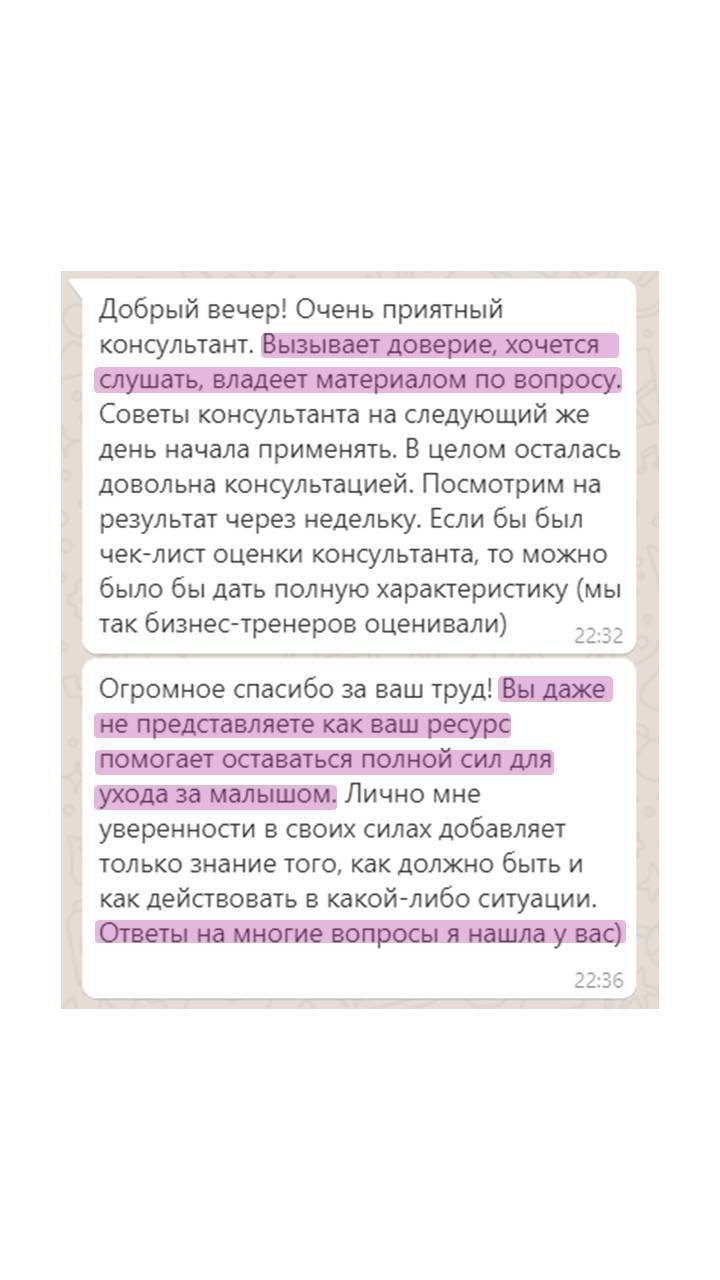 Добрый вечер! Очень приятный консультант. Вызывает доверие, хочется слушать, владеет материалом по вопросу. Советы консультанта на следующий же день начала применять. В целом осталась довольна консультацией. Посмотрим на результат через недельку. Если бы был чек-лист оценки консультанта, то можно было бы дать полную характеристику (мы так бизнес-тренеров оценивали)
22:32

Огромное спасибо за ваш труд! Вы даже не представляете как ваш ресурс помогает оставаться полной сил для ухода за малышом. Лично мне уверенности в своих силах добавляет только знание того, как должно быть и как действовать в какой-либо ситуации. Ответы на многие вопросы я нашла у вас)
22:36